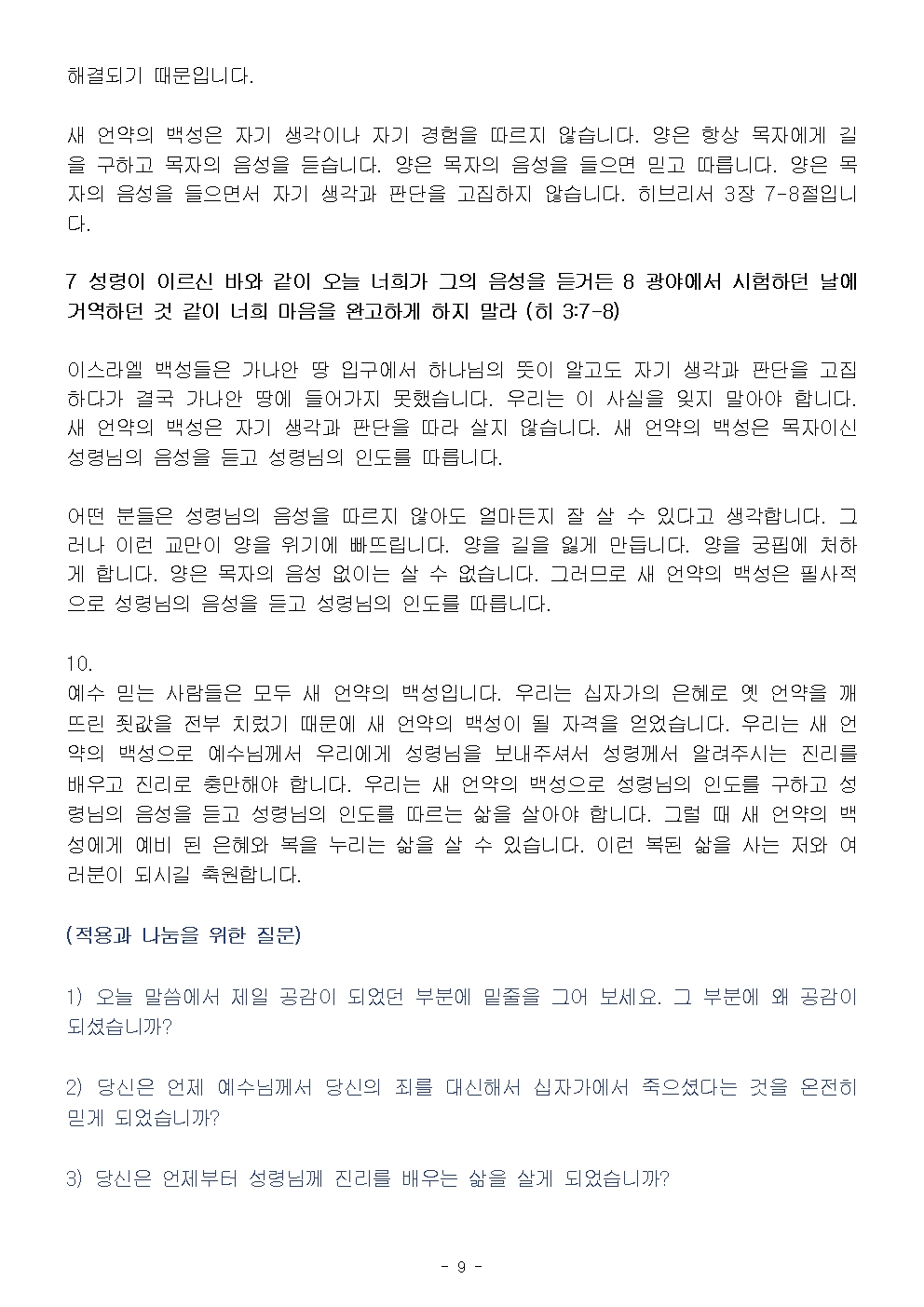 해결되기 때문입니다.

새 언약의 백성은 자기 생각이나 자기 경험을 따르지 않습니다. 양은 항상 목자에게 길을 구하고 목자의 음성을 듣습니다. 양은 목자의 음성을 들으면 믿고 따릅니다. 양은 목자의 음성을 들으면서 자기 생각과 판단을 고집하지 않습니다. 히브리서 3장 7-8절입니다.

7 성령이 이르신 바와 같이 오늘 너희가 그의 음성을 듣거든 8 광야에서 시험하던 날에 거역하던 것 같이 너희 마음을 완고하게 하지 말라 (히 3:7-8)

이스라엘 백성들은 가나안 땅 입구에서 하나님의 뜻이 알고도 자기 생각과 판단을 고집하다가 결국 가나안 땅에 들어가지 못했습니다. 우리는 이 사실을 잊지 말아야 합니다. 새 언약의 백성은 자기 생각과 판단을 따라 살지 않습니다. 새 언약의 백성은 목자이신 성령님의 음성을 듣고 성령님의 인도를 따릅니다.

어떤 분들은 성령님의 음성을 따르지 않아도 얼마든지 잘 살 수 있다고 생각합니다. 그러나 이런 교만이 양을 위기에 빠뜨립니다. 양을 길을 잃게 만듭니다. 양을 궁핍에 처하게 합니다. 양은 목자의 음성 없이는 살 수 없습니다. 그러므로 새 언약의 백성은 필사적으로 성령님의 음성을 듣고 성령님의 인도를 따릅니다.

10.
예수 믿는 사람들은 모두 새 언약의 백성입니다. 우리는 십자가의 은혜로 옛 언약을 깨뜨린 죗값을 전부 치렀기 때문에 새 언약의 백성이 될 자격을 얻었습니다. 우리는 새 언약의 백성으로 예수님께서 우리에게 성령님을 보내주셔서 성령께서 알려주시는 진리를 배우고 진리로 충만해야 합니다. 우리는 새 언약의 백성으로 성령님의 인도를 구하고 성령님의 음성을 듣고 성령님의 인도를 따르는 삶을 살아야 합니다. 그럴 때 새 언약의 백성에게 예비 된 은혜와 복을 누리는 삶을 살 수 있습니다. 이런 복된 삶을 사는 저와 여러분이 되시길 축원합니다.

(적용과 나눔을 위한 질문)

1) 오늘 말씀에서 제일 공감이 되었던 부분에 밑줄을 그어 보세요. 그 부분에 왜 공감이 되셨습니까?

2) 당신은 언제 예수님께서 당신의 죄를 대신해서 십자가에서 죽으셨다는 것을 온전히 믿게 되었습니까?

3) 당신은 언제부터 성령님께 진리를 배우는 삶을 살게 되었습니까?

- 9 -